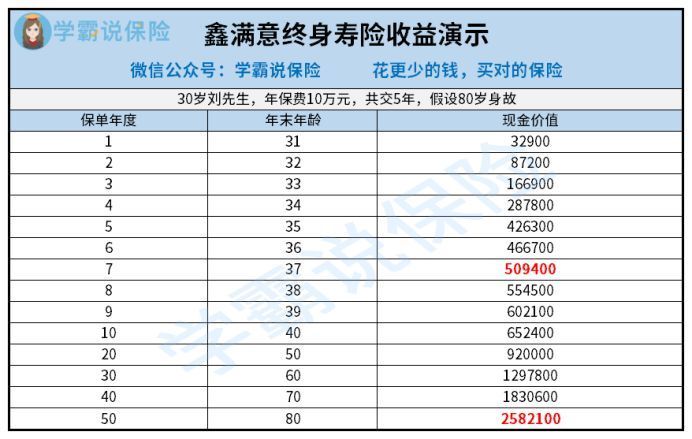 学霸说保险

鑫满意终身寿险收益演示

微信公众号：学霸说保险　　花更少的钱，买对的保险

30岁刘先生，年保费10万元，共交5年，假设80岁身故

| 保单年度 | 年末年龄 | 现金价值 |
|---|---|---|
| 1 | 31 | 32900 |
| 2 | 32 | 87200 |
| 3 | 33 | 166900 |
| 4 | 34 | 287800 |
| 5 | 35 | 426300 |
| 6 | 36 | 466700 |
| 7 | 37 | 509400 |
| 8 | 38 | 554500 |
| 9 | 39 | 602100 |
| 10 | 40 | 652400 |
| 20 | 50 | 920000 |
| 30 | 60 | 1297800 |
| 40 | 70 | 1830600 |
| 50 | 80 | 2582100 |

学霸说保险